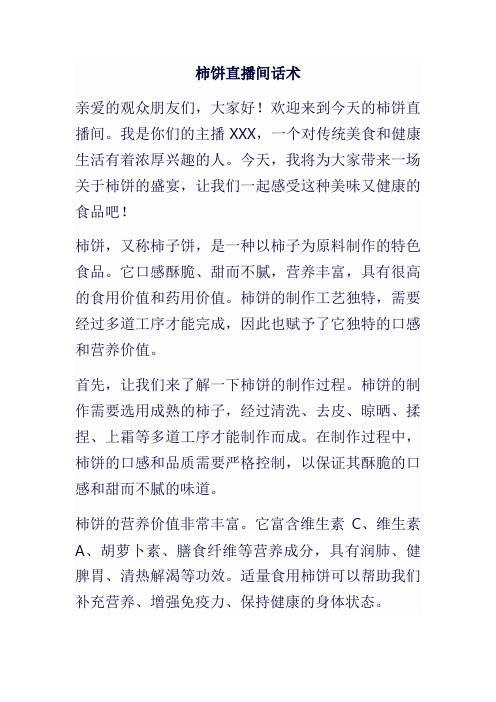 柿饼直播间话术

亲爱的观众朋友们，大家好！欢迎来到今天的柿饼直播间。我是你们的主播 XXX，一个对传统美食和健康生活有着浓厚兴趣的人。今天，我将为大家带来一场关于柿饼的盛宴，让我们一起感受这种美味又健康的食品吧！

柿饼，又称柿子饼，是一种以柿子为原料制作的特色食品。它口感酥脆、甜而不腻，营养丰富，具有很高的食用价值和药用价值。柿饼的制作工艺独特，需要经过多道工序才能完成，因此也赋予了它独特的口感和营养价值。

首先，让我们来了解一下柿饼的制作过程。柿饼的制作需要选用成熟的柿子，经过清洗、去皮、晾晒、揉捏、上霜等多道工序才能制作而成。在制作过程中，柿饼的口感和品质需要严格控制，以保证其酥脆的口感和甜而不腻的味道。

柿饼的营养价值非常丰富。它富含维生素 C、维生素 A、胡萝卜素、膳食纤维等营养成分，具有润肺、健脾胃、清热解渴等功效。适量食用柿饼可以帮助我们补充营养、增强免疫力、保持健康的身体状态。